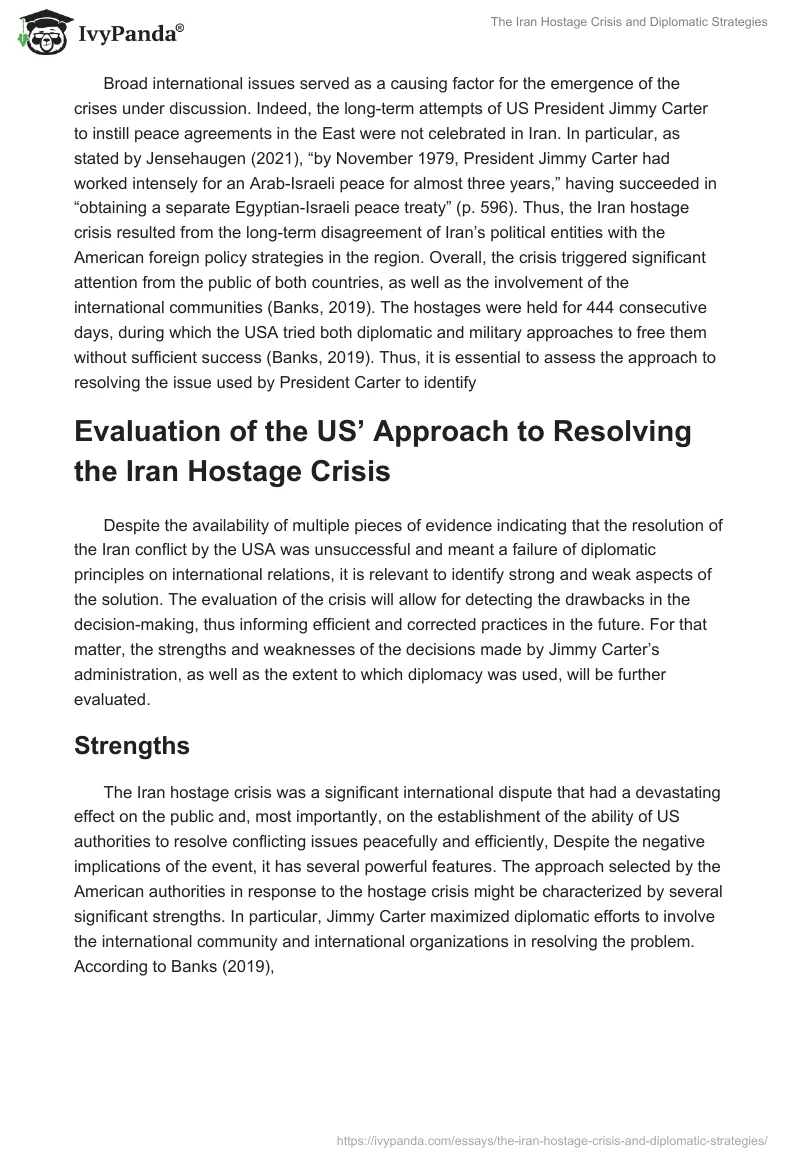 IvyPanda®

The Iran Hostage Crisis and Diplomatic Strategies

Broad international issues served as a causing factor for the emergence of the crises under discussion. Indeed, the long-term attempts of US President Jimmy Carter to instill peace agreements in the East were not celebrated in Iran. In particular, as stated by Jensehaugen (2021), “by November 1979, President Jimmy Carter had worked intensely for an Arab-Israeli peace for almost three years,” having succeeded in “obtaining a separate Egyptian-Israeli peace treaty” (p. 596). Thus, the Iran hostage crisis resulted from the long-term disagreement of Iran’s political entities with the American foreign policy strategies in the region. Overall, the crisis triggered significant attention from the public of both countries, as well as the involvement of the international communities (Banks, 2019). The hostages were held for 444 consecutive days, during which the USA tried both diplomatic and military approaches to free them without sufficient success (Banks, 2019). Thus, it is essential to assess the approach to resolving the issue used by President Carter to identify

Evaluation of the US’ Approach to Resolving the Iran Hostage Crisis

Despite the availability of multiple pieces of evidence indicating that the resolution of the Iran conflict by the USA was unsuccessful and meant a failure of diplomatic principles on international relations, it is relevant to identify strong and weak aspects of the solution. The evaluation of the crisis will allow for detecting the drawbacks in the decision-making, thus informing efficient and corrected practices in the future. For that matter, the strengths and weaknesses of the decisions made by Jimmy Carter’s administration, as well as the extent to which diplomacy was used, will be further evaluated.

Strengths

The Iran hostage crisis was a significant international dispute that had a devastating effect on the public and, most importantly, on the establishment of the ability of US authorities to resolve conflicting issues peacefully and efficiently, Despite the negative implications of the event, it has several powerful features. The approach selected by the American authorities in response to the hostage crisis might be characterized by several significant strengths. In particular, Jimmy Carter maximized diplomatic efforts to involve the international community and international organizations in resolving the problem. According to Banks (2019),

https://ivypanda.com/essays/the-iran-hostage-crisis-and-diplomatic-strategies/